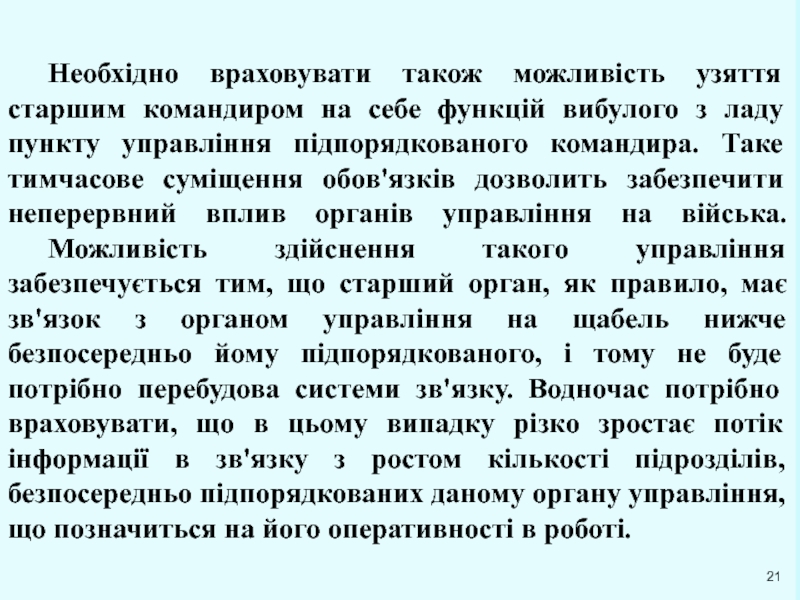 Необхідно враховувати також можливість узяття старшим командиром на себе функцій вибулого з ладу пункту управління підпорядкованого командира. Таке тимчасове суміщення обов'язків дозволить забезпечити неперервний вплив органів управління на війська.

Можливість здійснення такого управління забезпечується тим, що старший орган, як правило, має зв'язок з органом управління на щабель нижче безпосередньо йому підпорядкованого, і тому не буде потрібно перебудова системи зв'язку. Водночас потрібно враховувати, що в цьому випадку різко зростає потік інформації в зв'язку з ростом кількості підрозділів, безпосередньо підпорядкованих даному органу управління, що позначиться на його оперативності в роботі.

21